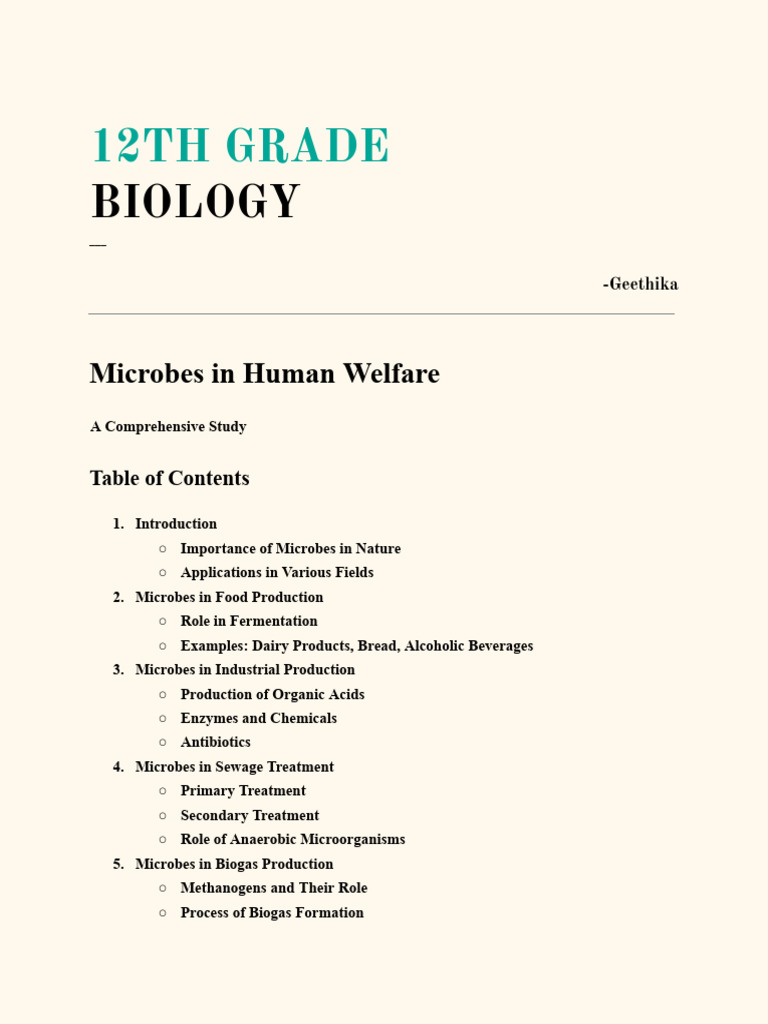 12TH GRADE
BIOLOGY
—

-Geethika

Microbes in Human Welfare

A Comprehensive Study

Table of Contents

1. Introduction
   ○ Importance of Microbes in Nature
   ○ Applications in Various Fields
2. Microbes in Food Production
   ○ Role in Fermentation
   ○ Examples: Dairy Products, Bread, Alcoholic Beverages
3. Microbes in Industrial Production
   ○ Production of Organic Acids
   ○ Enzymes and Chemicals
   ○ Antibiotics
4. Microbes in Sewage Treatment
   ○ Primary Treatment
   ○ Secondary Treatment
   ○ Role of Anaerobic Microorganisms
5. Microbes in Biogas Production
   ○ Methanogens and Their Role
   ○ Process of Biogas Formation